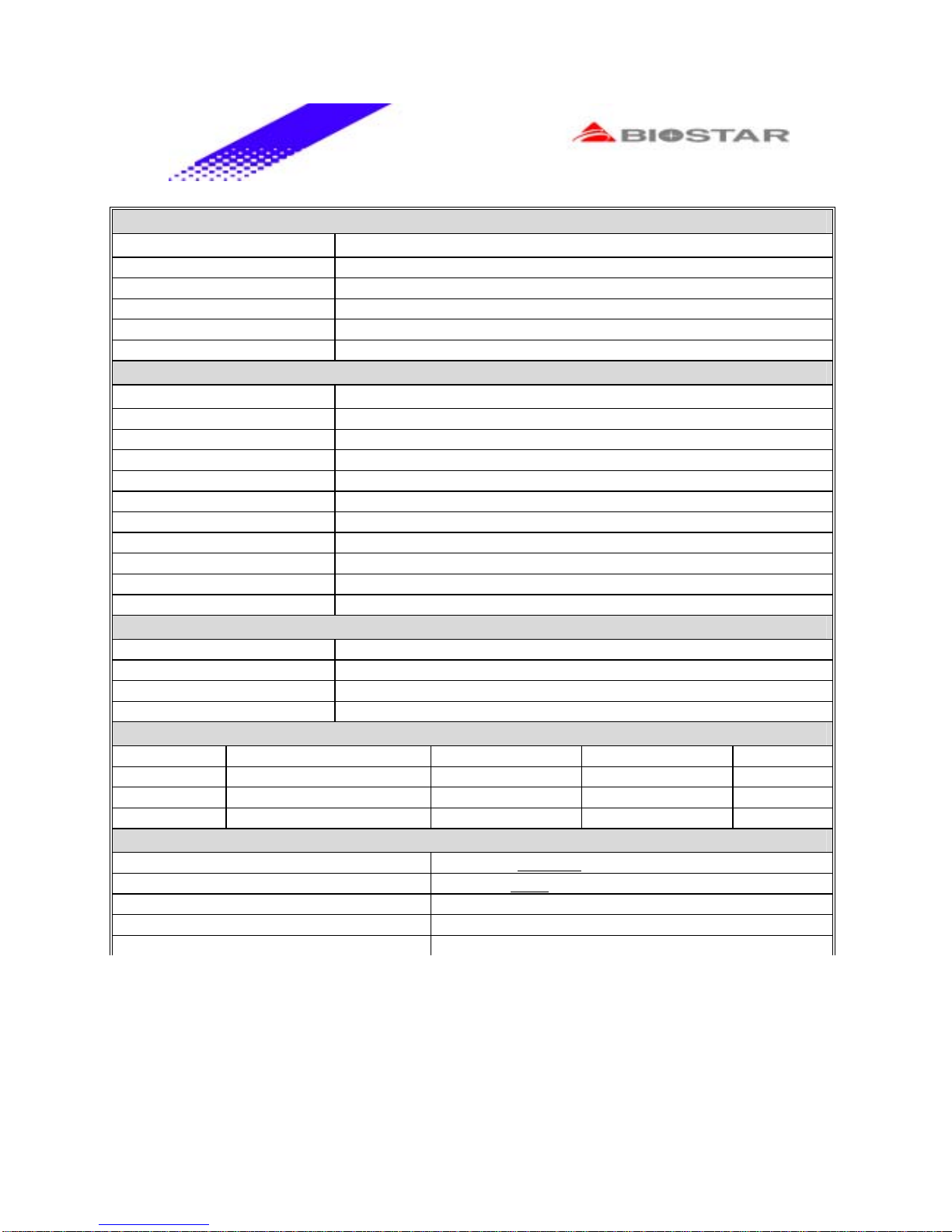 BIOSTAR